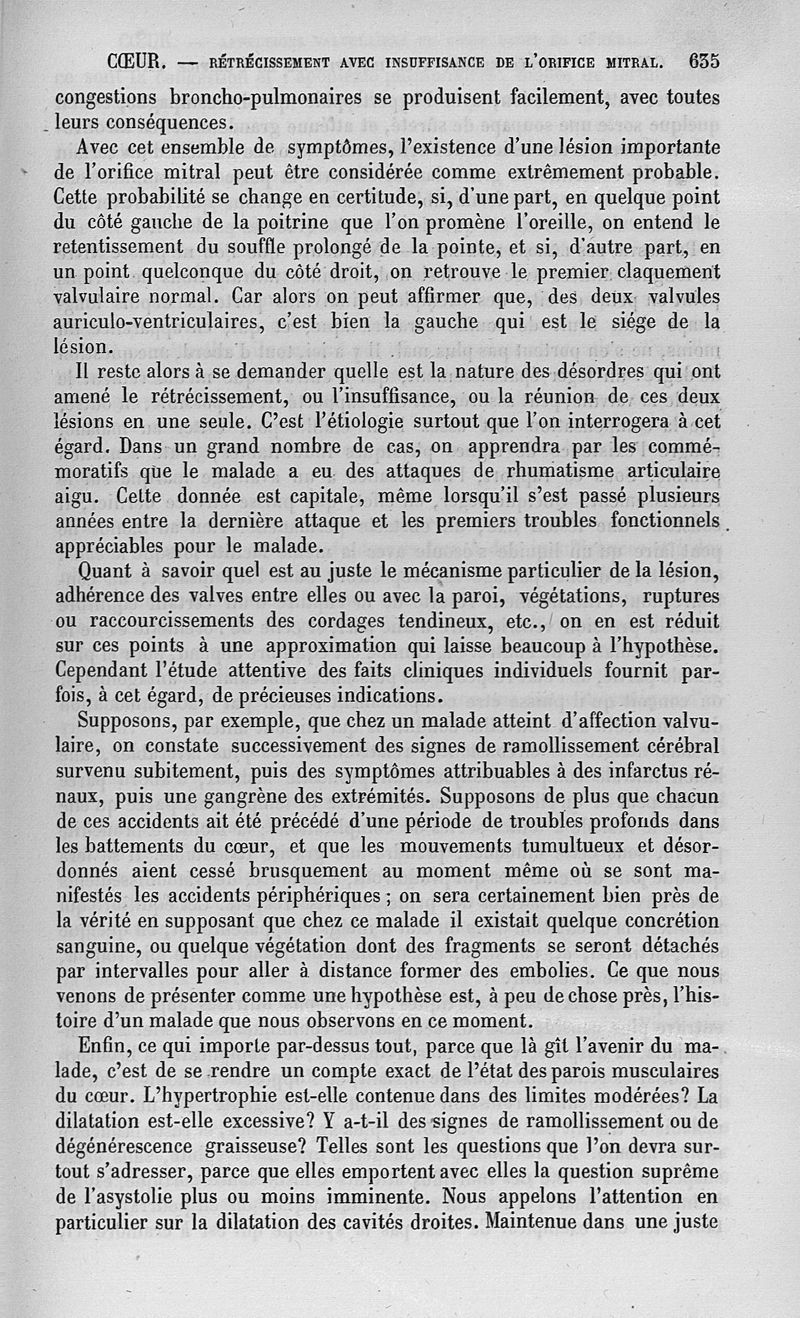 CŒUR. — RÉTRÉCISSEMENT AVEC INSUFFISANCE DE L'ORIFICE MITRAL. 635

congestions broncho-pulmonaires se produisent facilement, avec toutes leurs conséquences.

Avec cet ensemble de symptômes, l'existence d'une lésion importante de l'orifice mitral peut être considérée comme extrêmement probable. Cette probabilité se change en certitude, si, d'une part, en quelque point du côté gauche de la poitrine que l'on promène l'oreille, on entend le retentissement du souffle prolongé de la pointe, et si, d'autre part, en un point quelconque du côté droit, on retrouve le premier claquement valvulaire normal. Car alors on peut affirmer que, des deux valvules auriculo-ventriculaires, c'est bien la gauche qui est le siége de la lésion.

Il reste alors à se demander quelle est la nature des désordres qui ont amené le rétrécissement, ou l'insuffisance, ou la réunion de ces deux lésions en une seule. C'est l'étiologie surtout que l'on interrogera à cet égard. Dans un grand nombre de cas, on apprendra par les commémoratifs que le malade a eu des attaques de rhumatisme articulaire aigu. Cette donnée est capitale, même lorsqu'il s'est passé plusieurs années entre la dernière attaque et les premiers troubles fonctionnels appréciables pour le malade.

Quant à savoir quel est au juste le mécanisme particulier de la lésion, adhérence des valves entre elles ou avec la paroi, végétations, ruptures ou raccourcissements des cordages tendineux, etc., on en est réduit sur ces points à une approximation qui laisse beaucoup à l'hypothèse. Cependant l'étude attentive des faits cliniques individuels fournit parfois, à cet égard, de précieuses indications.

Supposons, par exemple, que chez un malade atteint d'affection valvulaire, on constate successivement des signes de ramollissement cérébral survenu subitement, puis des symptômes attribuables à des infarctus rénaux, puis une gangrène des extrémités. Supposons de plus que chacun de ces accidents ait été précédé d'une période de troubles profonds dans les battements du cœur, et que les mouvements tumultueux et désordonnés aient cessé brusquement au moment même où se sont manifestés les accidents périphériques ; on sera certainement bien près de la vérité en supposant que chez ce malade il existait quelque concrétion sanguine, ou quelque végétation dont des fragments se seront détachés par intervalles pour aller à distance former des embolies. Ce que nous venons de présenter comme une hypothèse est, à peu de chose près, l'histoire d'un malade que nous observons en ce moment.

Enfin, ce qui importe par-dessus tout, parce que là gît l'avenir du malade, c'est de se rendre un compte exact de l'état des parois musculaires du cœur. L'hypertrophie est-elle contenue dans des limites modérées? La dilatation est-elle excessive? Y a-t-il des signes de ramollissement ou de dégénérescence graisseuse? Telles sont les questions que l'on devra surtout s'adresser, parce que elles emportent avec elles la question suprême de l'asystolie plus ou moins imminente. Nous appelons l'attention en particulier sur la dilatation des cavités droites. Maintenue dans une juste